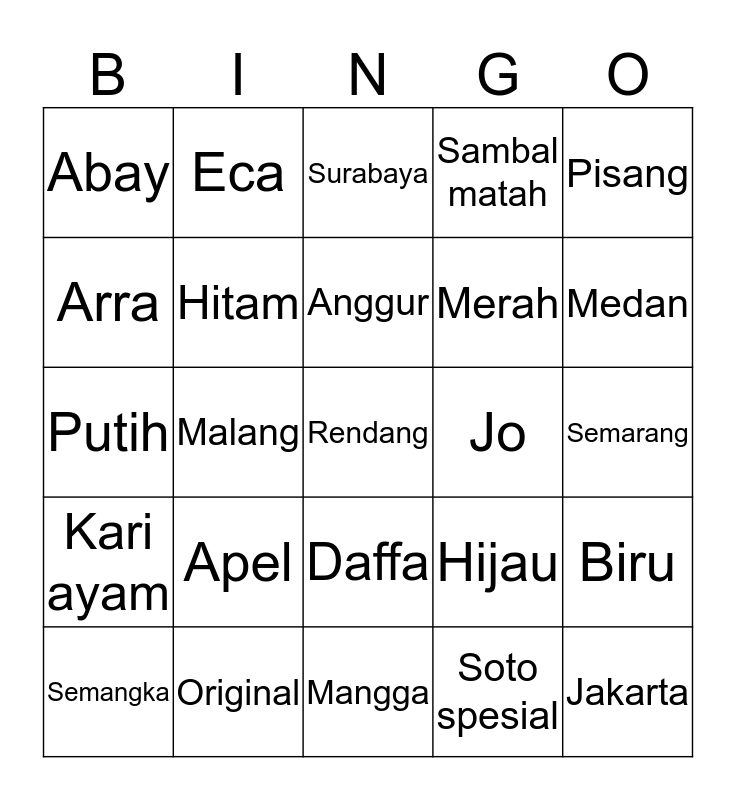 | B | I | N | G | O |
|---|---|---|---|---|
| Abay | Eca | Surabaya | Sambal matah | Pisang |
| Arra | Hitam | Anggur | Merah | Medan |
| Putih | Malang | Rendang | Jo | Semarang |
| Kari ayam | Apel | Daffa | Hijau | Biru |
| Semangka | Original | Mangga | Soto spesial | Jakarta |